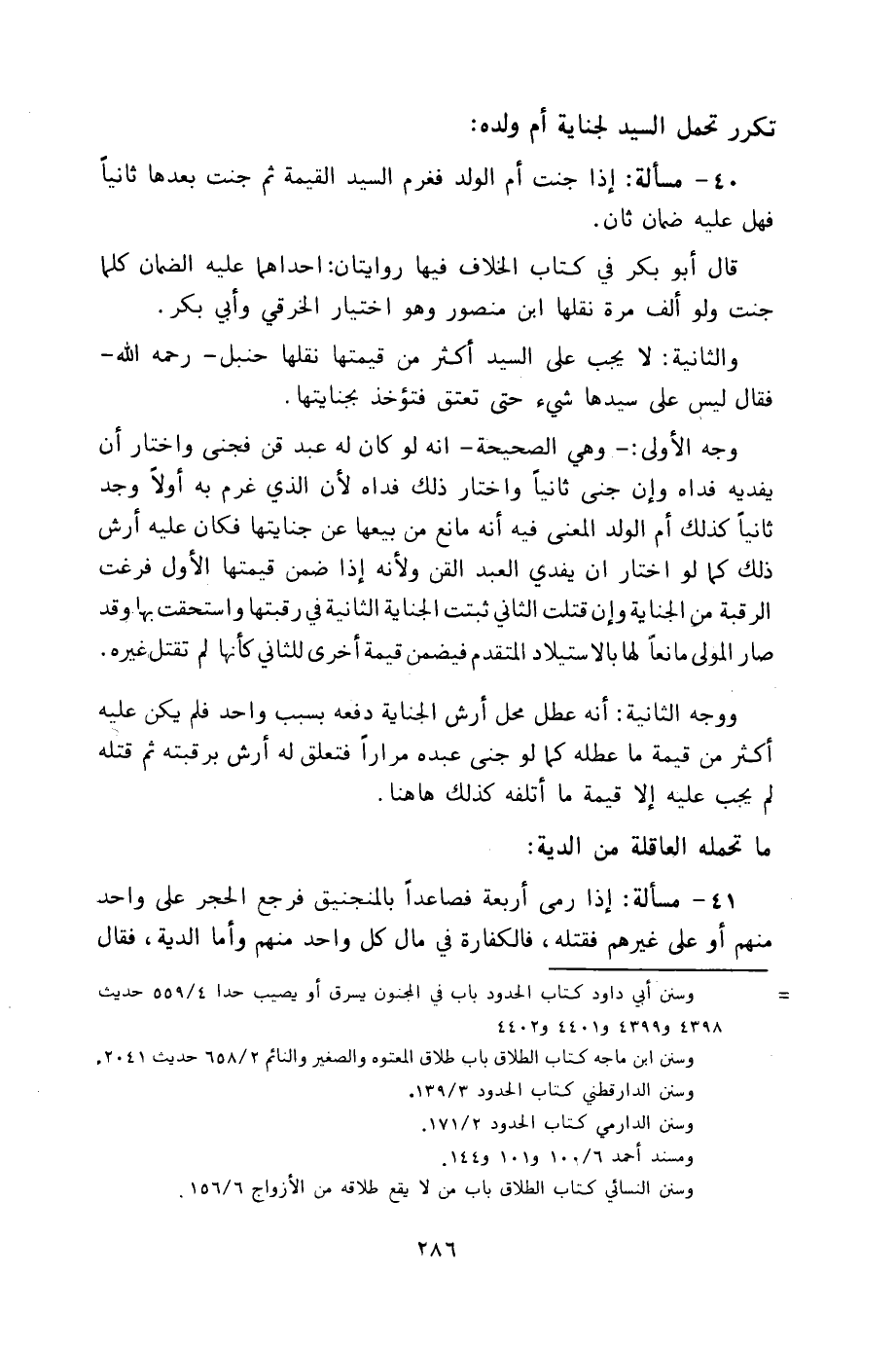 تكرر تحمل السيد لجناية أم ولده:

٤٠ - مسألة: إذا جنت أم الولد فغرم السيد القيمة ثم جنت بعدها ثانياً فهل عليه ضمان ثان.

قال أبو بكر في كتاب الخلاف فيها روايتان: احداهما عليه الضمان كلما جنت ولو ألف مرة نقلها ابن منصور وهو اختيار الخرقي وأبي بكر.

والثانية: لا يجب على السيد أكثر من قيمتها نقلها حنبل - رحمه الله - فقال ليس على سيدها شيء حتى تعتق فتؤخذ بجنايتها.

وجه الأولى: - وهي الصحيحة - انه لو كان له عبد قن فجنى واختار أن يفديه فداه وإن جنى ثانياً واختار ذلك فداه لأن الذي غرم به أولاً وجد ثانياً كذلك أم الولد المعنى فيه أنه مانع من بيعها عن جنايتها فكان عليه أرش ذلك كما لو اختار ان يفدي العبد القن ولأنه إذا ضمن قيمتها الأول فرغت الرقبة من الجناية وإن قتلت الثاني ثبتت الجناية الثانية في رقبتها واستحقت بها وقد صار المولى مانعاً لها بالاستيلاد المتقدم فيضمن قيمة أخرى للثاني كأنها لم تقتل غيره.

ووجه الثانية: أنه عطل محل أرش الجناية دفعه بسبب واحد فلم يكن عليه أكثر من قيمة ما عطله كما لو جنى عبده مراراً فتعلق له أرش برقبته ثم قتله لم يجب عليه إلا قيمة ما أتلفه كذلك هاهنا.

ما تحمله العاقلة من الدية:

٤١ - مسألة: إذا رمى أربعة فصاعداً بالمنجنيق فرجع الحجر على واحد منهم أو على غيرهم فقتله، فالكفارة في مال كل واحد منهم وأما الدية، فقال

= وسنن أبي داود كتاب الحدود باب في المجنون يسرق أو يصيب حدا ٥٥٩/٤ حديث ٤٣٩٨ و٤٣٩٩ و٤٤٠١ و٤٤٠٢
وسنن ابن ماجه كتاب الطلاق باب طلاق المعتوه والصغير والنائم ٦٥٨/٢ حديث ٢٠٤١.
وسنن الدارقطني كتاب الحدود ١٣٩/٣.
وسنن الدارمي كتاب الحدود ١٧١/٢.
ومسند أحمد ١٠٠/٦ و١٠١ و١٤٤.
وسنن النسائي كتاب الطلاق باب من لا يقع طلاقه من الأزواج ١٥٦/٦.

٢٨٦